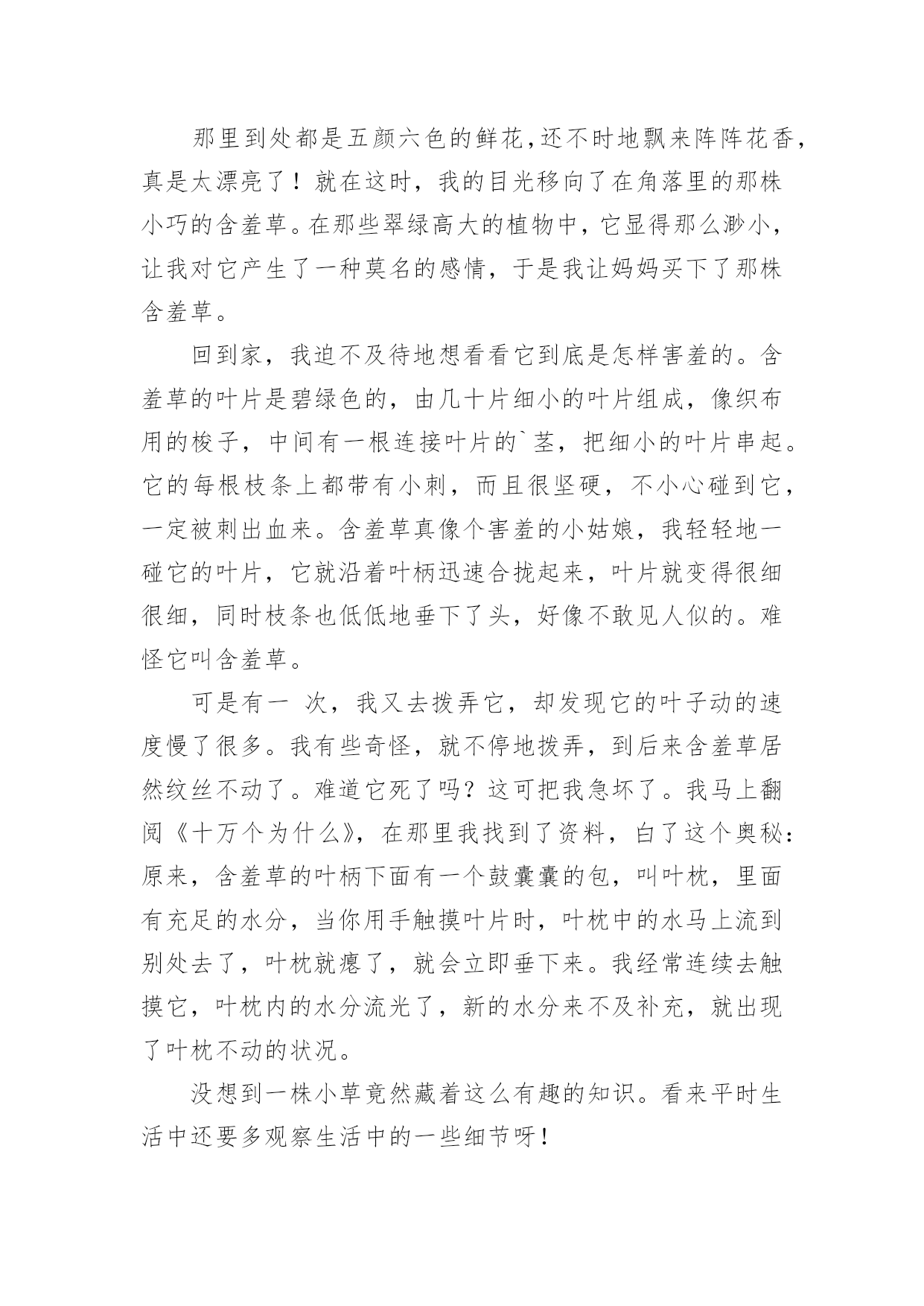 那里到处都是五颜六色的鲜花,还不时地飘来阵阵花香，真是太漂亮了！就在这时，我的目光移向了在角落里的那株小巧的含羞草。在那些翠绿高大的植物中，它显得那么渺小，让我对它产生了一种莫名的感情，于是我让妈妈买下了那株含羞草。

回到家，我迫不及待地想看看它到底是怎样害羞的。含羞草的叶片是碧绿色的，由几十片细小的叶片组成，像织布用的梭子，中间有一根连接叶片的`茎，把细小的叶片串起。它的每根枝条上都带有小刺，而且很坚硬，不小心碰到它，一定被刺出血来。含羞草真像个害羞的小姑娘，我轻轻地一碰它的叶片，它就沿着叶柄迅速合拢起来，叶片就变得很细很细，同时枝条也低低地垂下了头，好像不敢见人似的。难怪它叫含羞草。

可是有一 次，我又去拨弄它，却发现它的叶子动的速度慢了很多。我有些奇怪，就不停地拨弄，到后来含羞草居然纹丝不动了。难道它死了吗？这可把我急坏了。我马上翻阅《十万个为什么》，在那里我找到了资料，白了这个奥秘：原来，含羞草的叶柄下面有一个鼓囊囊的包，叫叶枕，里面有充足的水分，当你用手触摸叶片时，叶枕中的水马上流到别处去了，叶枕就瘪了，就会立即垂下来。我经常连续去触摸它，叶枕内的水分流光了，新的水分来不及补充，就出现了叶枕不动的状况。

没想到一株小草竟然藏着这么有趣的知识。看来平时生活中还要多观察生活中的一些细节呀！